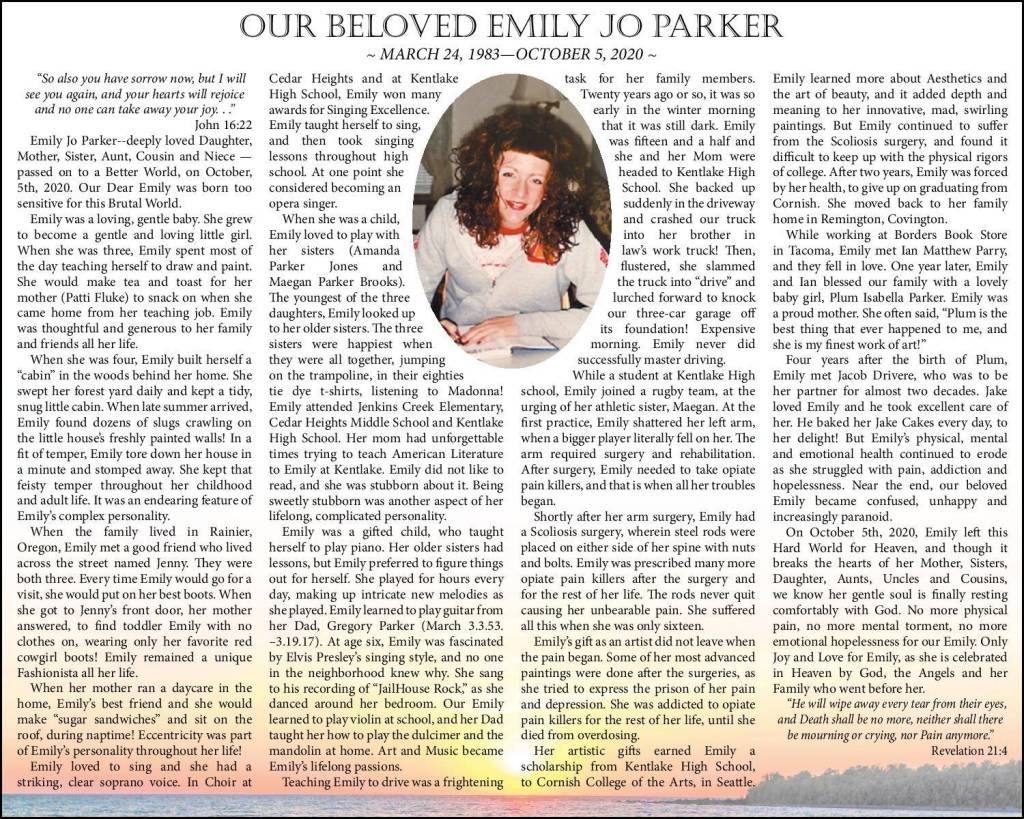 OUR BELOVED EMILY JO PARKER

~ MARCH 24, 1983—OCTOBER 5, 2020 ~

"So also you have sorrow now, but I will see you again, and your hearts will rejoice and no one can take away your joy. . ."
John 16:22

Emily Jo Parker--deeply loved Daughter, Mother, Sister, Aunt, Cousin and Niece — passed on to a Better World, on October, 5th, 2020. Our Dear Emily was born too sensitive for this Brutal World.

Emily was a loving, gentle baby. She grew to become a gentle and loving little girl. When she was three, Emily spent most of the day teaching herself to draw and paint. She would make tea and toast for her mother (Patti Fluke) to snack on when she came home from her teaching job. Emily was thoughtful and generous to her family and friends all her life.

When she was four, Emily built herself a "cabin" in the woods behind her home. She swept her forest yard daily and kept a tidy, snug little cabin. When late summer arrived, Emily found dozens of slugs crawling on the little house's freshly painted walls! In a fit of temper, Emily tore down her house in a minute and stomped away. She kept that feisty temper throughout her childhood and adult life. It was an endearing feature of Emily's complex personality.

When the family lived in Rainier, Oregon, Emily met a good friend who lived across the street named Jenny. They were both three. Every time Emily would go for a visit, she would put on her best boots. When she got to Jenny's front door, her mother answered, to find toddler Emily with no clothes on, wearing only her favorite red cowgirl boots! Emily remained a unique Fashionista all her life.

When her mother ran a daycare in the home, Emily's best friend and she would make "sugar sandwiches" and sit on the roof, during naptime! Eccentricity was part of Emily's personality throughout her life!

Emily loved to sing and she had a striking, clear soprano voice. In Choir at Cedar Heights and at Kentlake High School, Emily won many awards for Singing Excellence. Emily taught herself to sing, and then took singing lessons throughout high school. At one point she considered becoming an opera singer.

When she was a child, Emily loved to play with her sisters (Amanda Parker Jones and Maegan Parker Brooks). The youngest of the three daughters, Emily looked up to her older sisters. The three sisters were happiest when they were all together, jumping on the trampoline, in their eighties tie dye t-shirts, listening to Madonna! Emily attended Jenkins Creek Elementary, Cedar Heights Middle School and Kentlake High School. Her mom had unforgettable times trying to teach American Literature to Emily at Kentlake. Emily did not like to read, and she was stubborn about it. Being sweetly stubborn was another aspect of her lifelong, complicated personality.

Emily was a gifted child, who taught herself to play piano. Her older sisters had lessons, but Emily preferred to figure things out for herself. She played for hours every day, making up intricate new melodies as she played. Emily learned to play guitar from her Dad, Gregory Parker (March 3.3.53. –3.19.17). At age six, Emily was fascinated by Elvis Presley's singing style, and no one in the neighborhood knew why. She sang to his recording of "JailHouse Rock," as she danced around her bedroom. Our Emily learned to play violin at school, and her Dad taught her how to play the dulcimer and the mandolin at home. Art and Music became Emily's lifelong passions.

Teaching Emily to drive was a frightening task for her family members. Twenty years ago or so, it was so early in the winter morning that it was still dark. Emily was fifteen and a half and she and her Mom were headed to Kentlake High School. She backed up suddenly in the driveway and crashed our truck into her brother in law's work truck! Then, flustered, she slammed the truck into "drive" and lurched forward to knock our three-car garage off its foundation! Expensive morning. Emily never did successfully master driving.

While a student at Kentlake High school, Emily joined a rugby team, at the urging of her athletic sister, Maegan. At the first practice, Emily shattered her left arm, when a bigger player literally fell on her. The arm required surgery and rehabilitation. After surgery, Emily needed to take opiate pain killers, and that is when all her troubles began.

Shortly after her arm surgery, Emily had a Scoliosis surgery, wherein steel rods were placed on either side of her spine with nuts and bolts. Emily was prescribed many more opiate pain killers after the surgery and for the rest of her life. The rods never quit causing her unbearable pain. She suffered all this when she was only sixteen.

Emily's gift as an artist did not leave when the pain began. Some of her most advanced paintings were done after the surgeries, as she tried to express the prison of her pain and depression. She was addicted to opiate pain killers for the rest of her life, until she died from overdosing.

Her artistic gifts earned Emily a scholarship from Kentlake High School, to Cornish College of the Arts, in Seattle. Emily learned more about Aesthetics and the art of beauty, and it added depth and meaning to her innovative, mad, swirling paintings. But Emily continued to suffer from the Scoliosis surgery, and found it difficult to keep up with the physical rigors of college. After two years, Emily was forced by her health, to give up on graduating from Cornish. She moved back to her family home in Remington, Covington.

While working at Borders Book Store in Tacoma, Emily met Ian Matthew Parry, and they fell in love. One year later, Emily and Ian blessed our family with a lovely baby girl, Plum Isabella Parker. Emily was a proud mother. She often said, "Plum is the best thing that ever happened to me, and she is my finest work of art!"

Four years after the birth of Plum, Emily met Jacob Drivere, who was to be her partner for almost two decades. Jake loved Emily and he took excellent care of her. He baked her Jake Cakes every day, to her delight! But Emily's physical, mental and emotional health continued to erode as she struggled with pain, addiction and hopelessness. Near the end, our beloved Emily became confused, unhappy and increasingly paranoid.

On October 5th, 2020, Emily left this Hard World for Heaven, and though it breaks the hearts of her Mother, Sisters, Daughter, Aunts, Uncles and Cousins, we know her gentle soul is finally resting comfortably with God. No more physical pain, no more mental torment, no more emotional hopelessness for our Emily. Only Joy and Love for Emily, as she is celebrated in Heaven by God, the Angels and her Family who went before her.

"He will wipe away every tear from their eyes, and Death shall be no more, neither shall there be mourning or crying, nor Pain anymore."
Revelation 21:4